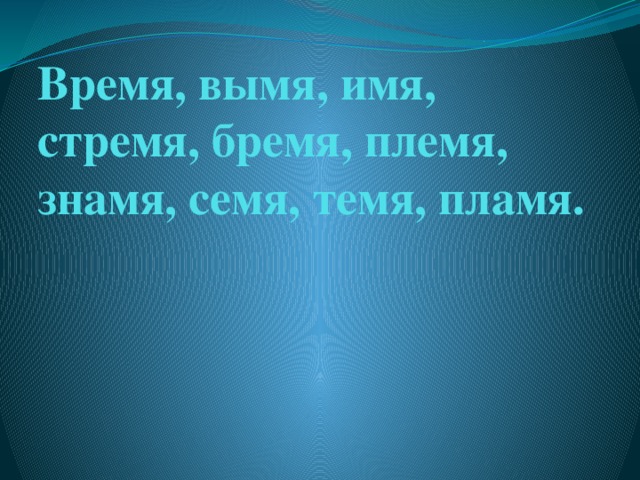 Время, вымя, имя, стремя, бремя, племя, знамя, семя, темя, пламя.